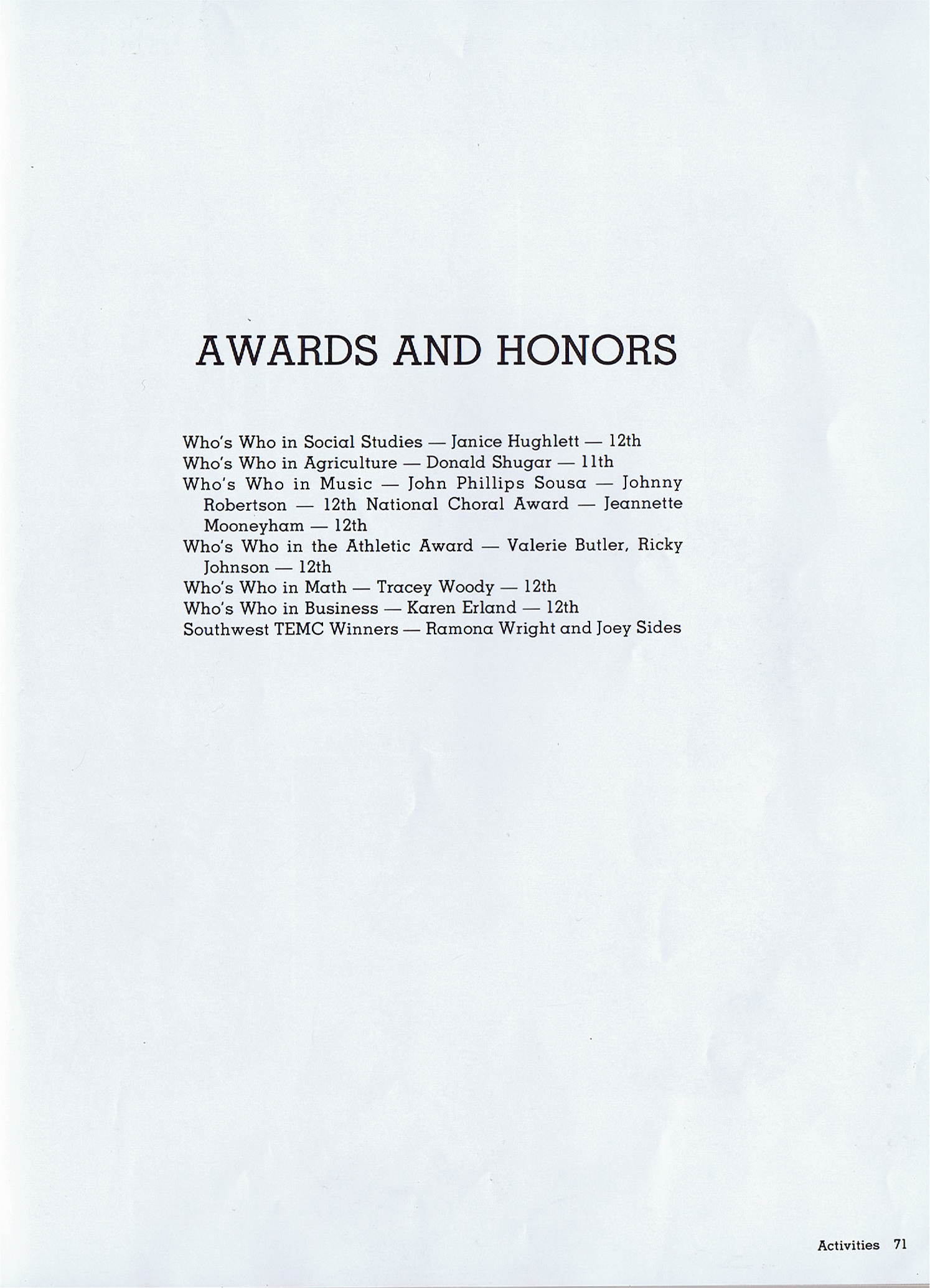 AWARDS AND HONORS

Who's Who in Social Studies — Janice Hughlett — 12th
Who's Who in Agriculture — Donald Shugar — 11th
Who's Who in Music — John Phillips Sousa — Johnny Robertson — 12th National Choral Award — Jeannette Mooneyham — 12th
Who's Who in the Athletic Award — Valerie Butler, Ricky Johnson — 12th
Who's Who in Math — Tracey Woody — 12th
Who's Who in Business — Karen Erland — 12th
Southwest TEMC Winners — Ramona Wright and Joey Sides

Activities 71